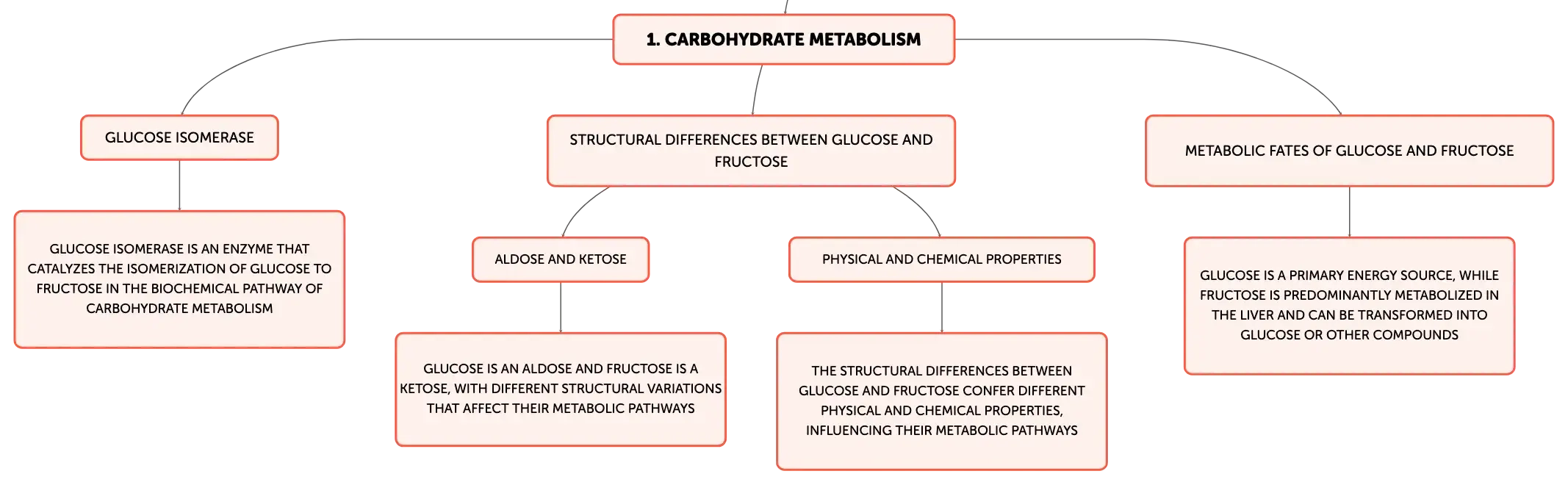 1. CARBOHYDRATE METABOLISM

GLUCOSE ISOMERASE

GLUCOSE ISOMERASE IS AN ENZYME THAT CATALYZES THE ISOMERIZATION OF GLUCOSE TO FRUCTOSE IN THE BIOCHEMICAL PATHWAY OF CARBOHYDRATE METABOLISM

STRUCTURAL DIFFERENCES BETWEEN GLUCOSE AND FRUCTOSE

ALDOSE AND KETOSE

GLUCOSE IS AN ALDOSE AND FRUCTOSE IS A KETOSE, WITH DIFFERENT STRUCTURAL VARIATIONS THAT AFFECT THEIR METABOLIC PATHWAYS

PHYSICAL AND CHEMICAL PROPERTIES

THE STRUCTURAL DIFFERENCES BETWEEN GLUCOSE AND FRUCTOSE CONFER DIFFERENT PHYSICAL AND CHEMICAL PROPERTIES, INFLUENCING THEIR METABOLIC PATHWAYS

METABOLIC FATES OF GLUCOSE AND FRUCTOSE

GLUCOSE IS A PRIMARY ENERGY SOURCE, WHILE FRUCTOSE IS PREDOMINANTLY METABOLIZED IN THE LIVER AND CAN BE TRANSFORMED INTO GLUCOSE OR OTHER COMPOUNDS